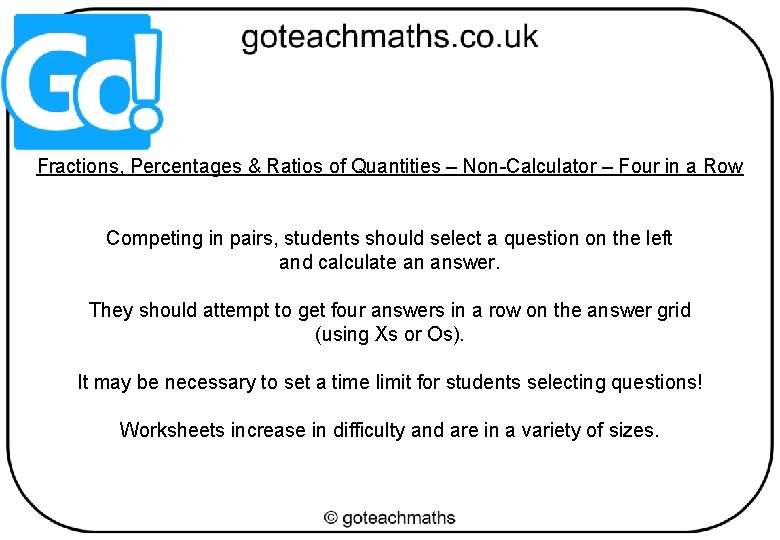 Go!

goteachmaths.co.uk

Fractions, Percentages & Ratios of Quantities – Non-Calculator – Four in a Row

Competing in pairs, students should select a question on the left and calculate an answer.

They should attempt to get four answers in a row on the answer grid (using Xs or Os).

It may be necessary to set a time limit for students selecting questions!

Worksheets increase in difficulty and are in a variety of sizes.

© goteachmaths